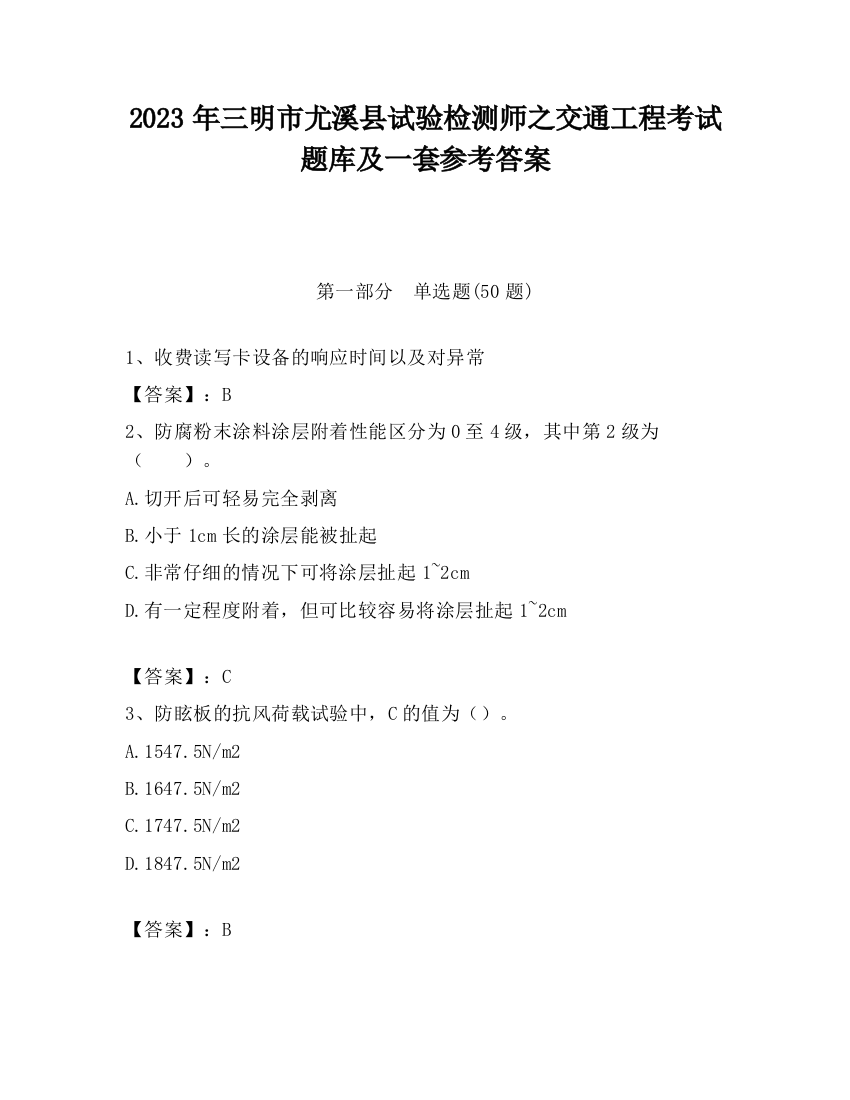 2023 年三明市尤溪县试验检测师之交通工程考试题库及一套参考答案

第一部分　单选题(50 题)

1、收费读写卡设备的响应时间以及对异常

【答案】：B

2、防腐粉末涂料涂层附着性能区分为 0 至 4 级，其中第 2 级为（　　）。

A.切开后可轻易完全剥离

B.小于 1cm 长的涂层能被扯起

C.非常仔细的情况下可将涂层扯起 1~2cm

D.有一定程度附着，但可比较容易将涂层扯起 1~2cm

【答案】：C

3、防眩板的抗风荷载试验中，C 的值为（）。

A.1547.5N/m2

B.1647.5N/m2

C.1747.5N/m2

D.1847.5N/m2

【答案】：B